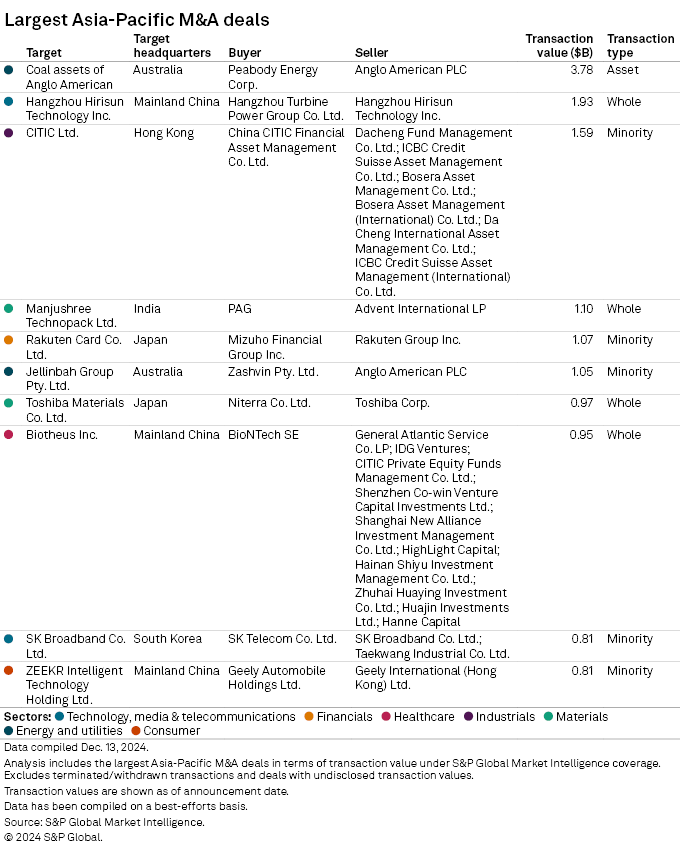 Largest Asia-Pacific M&A deals

| Target | Target headquarters | Buyer | Seller | Transaction value ($B) | Transaction type |
|---|---|---|---|---|---|
| Coal assets of Anglo American | Australia | Peabody Energy Corp. | Anglo American PLC | 3.78 | Asset |
| Hangzhou Hirisun Technology Inc. | Mainland China | Hangzhou Turbine Power Group Co. Ltd. | Hangzhou Hirisun Technology Inc. | 1.93 | Whole |
| CITIC Ltd. | Hong Kong | China CITIC Financial Asset Management Co. Ltd. | Dacheng Fund Management Co. Ltd.; ICBC Credit Suisse Asset Management Co. Ltd.; Bosera Asset Management Co. Ltd.; Bosera Asset Management (International) Co. Ltd.; Da Cheng International Asset Management Co. Ltd.; ICBC Credit Suisse Asset Management (International) Co. Ltd. | 1.59 | Minority |
| Manjushree Technopack Ltd. | India | PAG | Advent International LP | 1.10 | Whole |
| Rakuten Card Co. Ltd. | Japan | Mizuho Financial Group Inc. | Rakuten Group Inc. | 1.07 | Minority |
| Jellinbah Group Pty. Ltd. | Australia | Zashvin Pty. Ltd. | Anglo American PLC | 1.05 | Minority |
| Toshiba Materials Co. Ltd. | Japan | Niterra Co. Ltd. | Toshiba Corp. | 0.97 | Whole |
| Biotheus Inc. | Mainland China | BioNTech SE | General Atlantic Service Co. LP; IDG Ventures; CITIC Private Equity Funds Management Co. Ltd.; Shenzhen Co-win Venture Capital Investments Ltd.; Shanghai New Alliance Investment Management Co. Ltd.; HighLight Capital; Hainan Shiyu Investment Management Co. Ltd.; Zhuhai Huaying Investment Co. Ltd.; Huajin Investments Ltd.; Hanne Capital | 0.95 | Whole |
| SK Broadband Co. Ltd. | South Korea | SK Telecom Co. Ltd. | SK Broadband Co. Ltd.; Taekwang Industrial Co. Ltd. | 0.81 | Minority |
| ZEEKR Intelligent Technology Holding Ltd. | Mainland China | Geely Automobile Holdings Ltd. | Geely International (Hong Kong) Ltd. | 0.81 | Minority |

Sectors: Technology, media & telecommunications Financials Healthcare Industrials Materials Energy and utilities Consumer

Data compiled Dec. 13, 2024.

Analysis includes the largest Asia-Pacific M&A deals in terms of transaction value under S&P Global Market Intelligence coverage. Excludes terminated/withdrawn transactions and deals with undisclosed transaction values.

Transaction values are shown as of announcement date.

Data has been compiled on a best-efforts basis.

Source: S&P Global Market Intelligence.

© 2024 S&P Global.